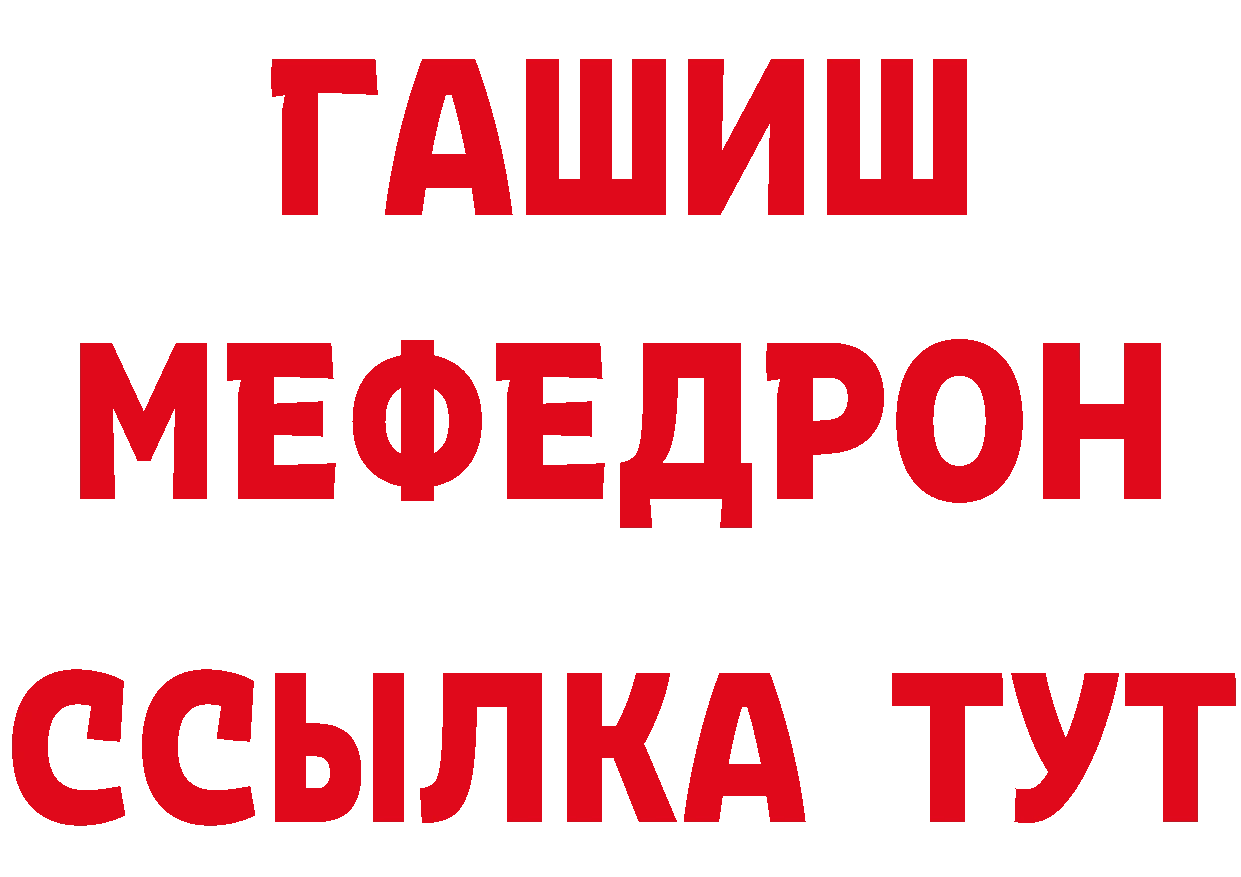 ГАШИШ
МЕФЕДРОН
ССЫЛКА ТУТ